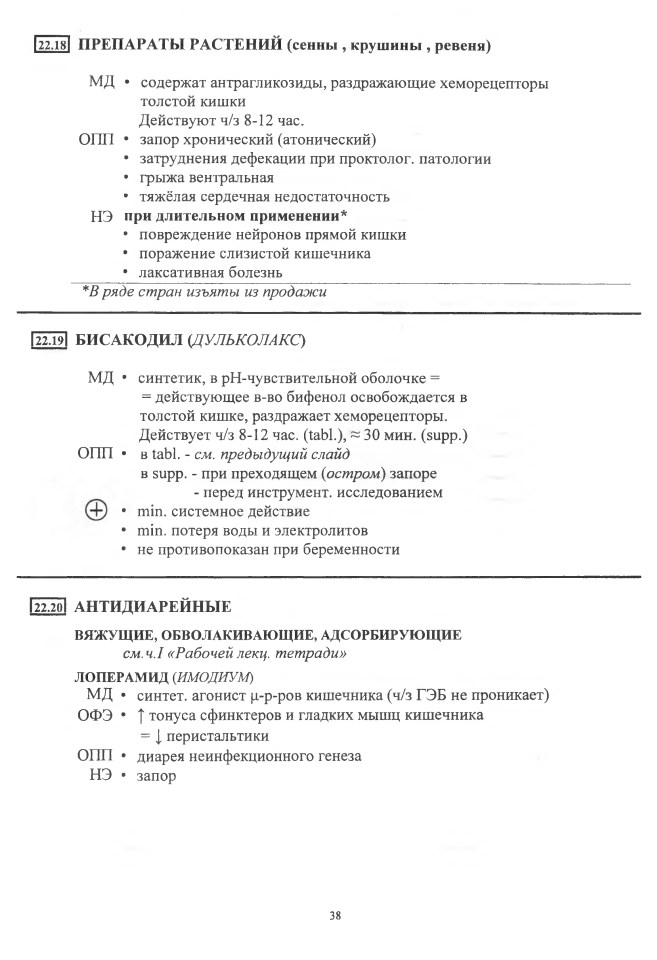 22.18 ПРЕПАРАТЫ РАСТЕНИЙ (сенны , крушины , ревеня)

МД • содержат антрагликозиды, раздражающие хеморецепторы толстой кишки
Действуют ч/з 8-12 час.
ОПП • запор хронический (атонический)
• затруднения дефекации при проктолог. патологии
• грыжа вентральная
• тяжёлая сердечная недостаточность
НЭ при длительном применении*
• повреждение нейронов прямой кишки
• поражение слизистой кишечника
• лаксативная болезнь
*В ряде стран изъяты из продажи

22.19 БИСАКОДИЛ (ДУЛЬКОЛАКС)

МД • синтетик, в pH-чувствительной оболочке =
= действующее в-во бифенол освобождается в толстой кишке, раздражает хеморецепторы.
Действует ч/з 8-12 час. (tabl.), ≈ 30 мин. (supp.)
ОПП • в tabl. - см. предыдущий слайд
в supp. - при преходящем (остром) запоре
- перед инструмент. исследованием
⊕ • min. системное действие
• min. потеря воды и электролитов
• не противопоказан при беременности

22.20 АНТИДИАРЕЙНЫЕ

ВЯЖУЩИЕ, ОБВОЛАКИВАЮЩИЕ, АДСОРБИРУЮЩИЕ
см.ч.I «Рабочей лекц. тетради»

ЛОПЕРАМИД (ИМОДИУМ)
МД • синтет. агонист μ-р-ров кишечника (ч/з ГЭБ не проникает)
ОФЭ • ↑ тонуса сфинктеров и гладких мышц кишечника
= ↓ перистальтики
ОПП • диарея неинфекционного генеза
НЭ • запор

38